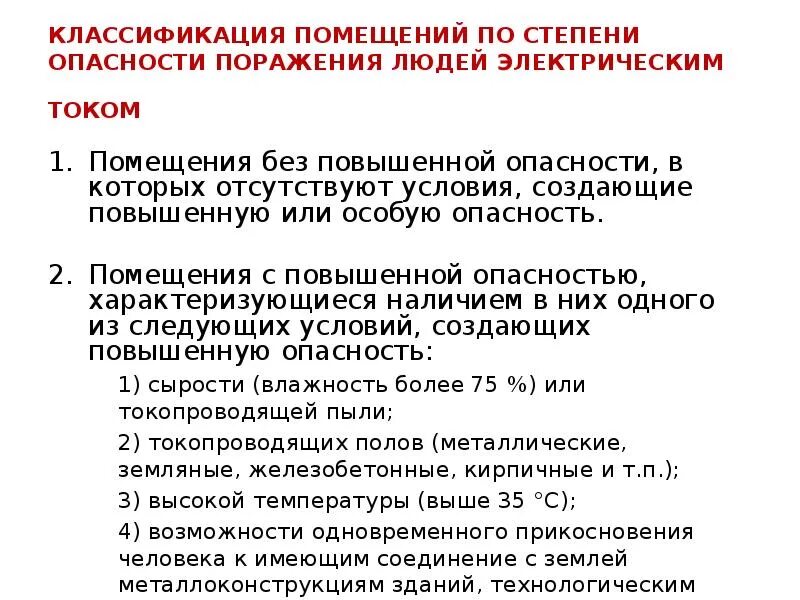 КЛАССИФИКАЦИЯ ПОМЕЩЕНИЙ ПО СТЕПЕНИ ОПАСНОСТИ ПОРАЖЕНИЯ ЛЮДЕЙ ЭЛЕКТРИЧЕСКИМ ТОКОМ

1. Помещения без повышенной опасности, в которых отсутствуют условия, создающие повышенную или особую опасность.

2. Помещения с повышенной опасностью, характеризующиеся наличием в них одного из следующих условий, создающих повышенную опасность:

1) сырости (влажность более 75 %) или токопроводящей пыли;

2) токопроводящих полов (металлические, земляные, железобетонные, кирпичные и т.п.);

3) высокой температуры (выше 35 °С);

4) возможности одновременного прикосновения человека к имеющим соединение с землей металлоконструкциям зданий, технологическим